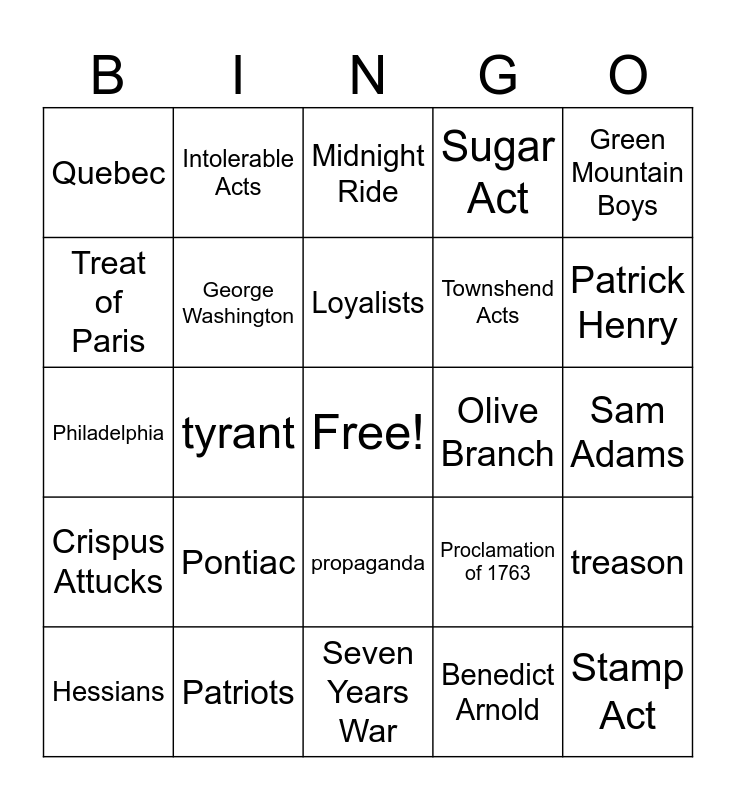 | B | I | N | G | O |
|---|---|---|---|---|
| Quebec | Intolerable Acts | Midnight Ride | Sugar Act | Green Mountain Boys |
| Treat of Paris | George Washington | Loyalists | Townshend Acts | Patrick Henry |
| Philadelphia | tyrant | Free! | Olive Branch | Sam Adams |
| Crispus Attucks | Pontiac | propaganda | Proclamation of 1763 | treason |
| Hessians | Patriots | Seven Years War | Benedict Arnold | Stamp Act |